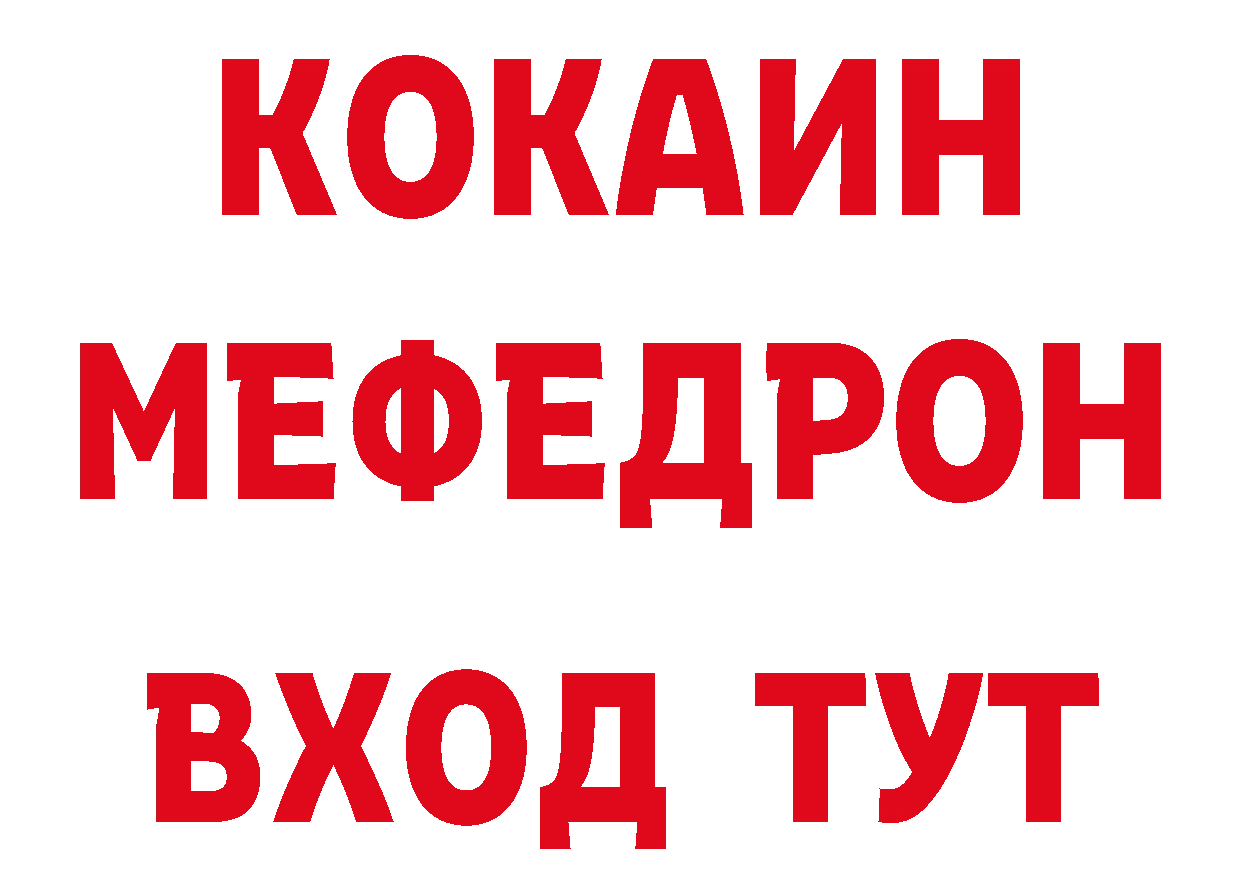 КОКАИН
МЕФЕДРОН
ВХОД ТУТ